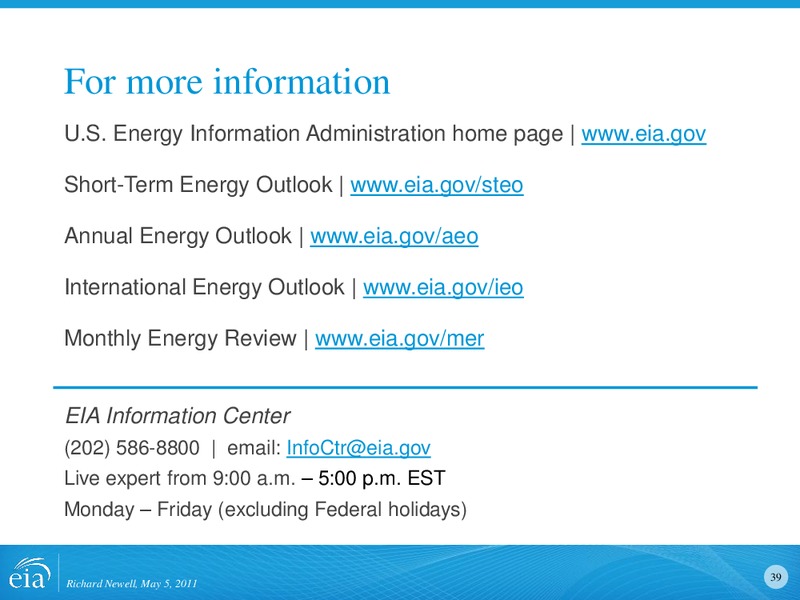 For more information

U.S. Energy Information Administration home page | www.eia.gov

Short-Term Energy Outlook | www.eia.gov/steo

Annual Energy Outlook | www.eia.gov/aeo

International Energy Outlook | www.eia.gov/ieo

Monthly Energy Review | www.eia.gov/mer

EIA Information Center

(202) 586-8800 | email: InfoCtr@eia.gov

Live expert from 9:00 a.m. – 5:00 p.m. EST

Monday – Friday (excluding Federal holidays)

eia

Richard Newell, May 5, 2011

39